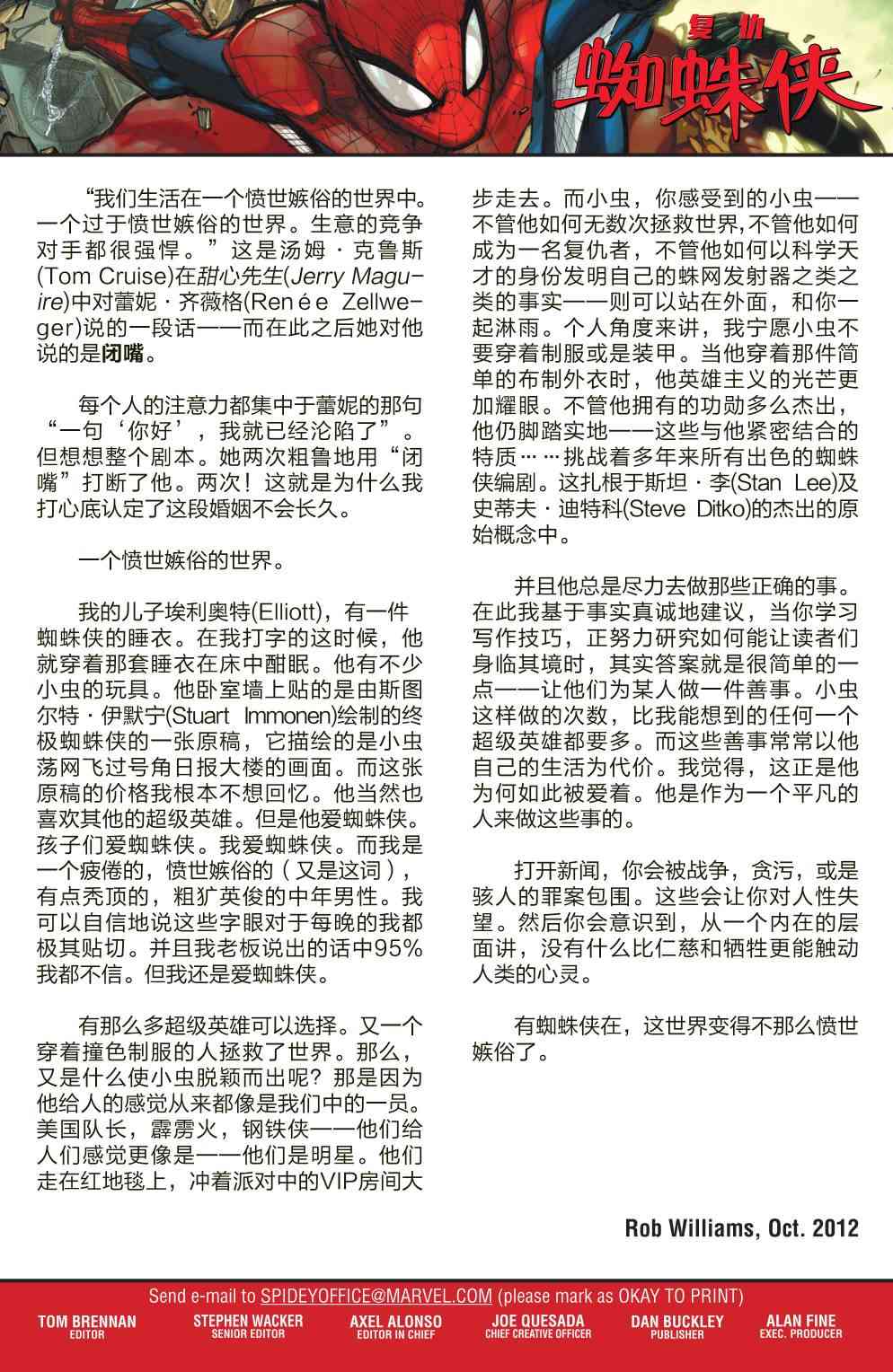 复仇
蜘蛛侠

“我们生活在一个愤世嫉俗的世界中。一个过于愤世嫉俗的世界。生意的竞争对手都很强悍。”这是汤姆·克鲁斯(Tom Cruise)在甜心先生(Jerry Maguire)中对蕾妮·齐薇格(Renée Zellweger)说的一段话——而在此之后她对他说的是闭嘴。

每个人的注意力都集中于蕾妮的那句“一句‘你好’，我就已经沦陷了”。但想想整个剧本。她两次粗鲁地用“闭嘴”打断了他。两次！这就是为什么我打心底认定了这段婚姻不会长久。

一个愤世嫉俗的世界。

我的儿子埃利奥特(Elliott)，有一件蜘蛛侠的睡衣。在我打字的这时候，他就穿着那套睡衣在床中酣眠。他有不少小虫的玩具。他卧室墙上贴的是由斯图尔特·伊默宁(Stuart Immonen)绘制的终极蜘蛛侠的一张原稿，它描绘的是小虫荡网飞过号角日报大楼的画面。而这张原稿的价格我根本不想回忆。他当然也喜欢其他的超级英雄。但是他爱蜘蛛侠。孩子们爱蜘蛛侠。我爱蜘蛛侠。而我是一个疲倦的，愤世嫉俗的（又是这词），有点秃顶的，粗犷英俊的中年男性。我可以自信地说这些字眼对于每晚的我都极其贴切。并且我老板说出的话中95%我都不信。但我还是爱蜘蛛侠。

有那么多超级英雄可以选择。又一个穿着撞色制服的人拯救了世界。那么，又是什么使小虫脱颖而出呢？那是因为他给人的感觉从来都像是我们中的一员。美国队长，霹雳火，钢铁侠——他们给人们感觉更像是——他们是明星。他们走在红地毯上，冲着派对中的VIP房间大步走去。而小虫，你感受到的小虫——不管他如何无数次拯救世界，不管他如何成为一名复仇者，不管他如何以科学天才的身份发明自己的蛛网发射器之类之类的事实——则可以站在外面，和你一起淋雨。个人角度来讲，我宁愿小虫不要穿着制服或是装甲。当他穿着那件简单的布制外衣时，他英雄主义的光芒更加耀眼。不管他拥有的功勋多么杰出，他仍脚踏实地——这些与他紧密结合的特质……挑战着多年来所有出色的蜘蛛侠编剧。这扎根于斯坦·李(Stan Lee)及史蒂夫·迪特科(Steve Ditko)的杰出的原始概念中。

并且他总是尽力去做那些正确的事。在此我基于事实真诚地建议，当你学习写作技巧，正努力研究如何能让读者们身临其境时，其实答案就是很简单的一点——让他们为某人做一件善事。小虫这样做的次数，比我能想到的任何一个超级英雄都要多。而这些善事常常以他自己的生活为代价。我觉得，这正是他为何如此被爱着。他是作为一个平凡的人来做这些事的。

打开新闻，你会被战争，贪污，或是骇人的罪案包围。这些会让你对人性失望。然后你会意识到，从一个内在的层面讲，没有什么比仁慈和牺牲更能触动人类的心灵。

有蜘蛛侠在，这世界变得不那么愤世嫉俗了。

Rob Williams, Oct. 2012

Send e-mail to SPIDEYOFFICE@MARVEL.COM (please mark as OKAY TO PRINT)
TOM BRENNAN EDITOR
STEPHEN WACKER SENIOR EDITOR
AXEL ALONSO EDITOR IN CHIEF
JOE QUESADA CHIEF CREATIVE OFFICER
DAN BUCKLEY PUBLISHER
ALAN FINE EXEC. PRODUCER